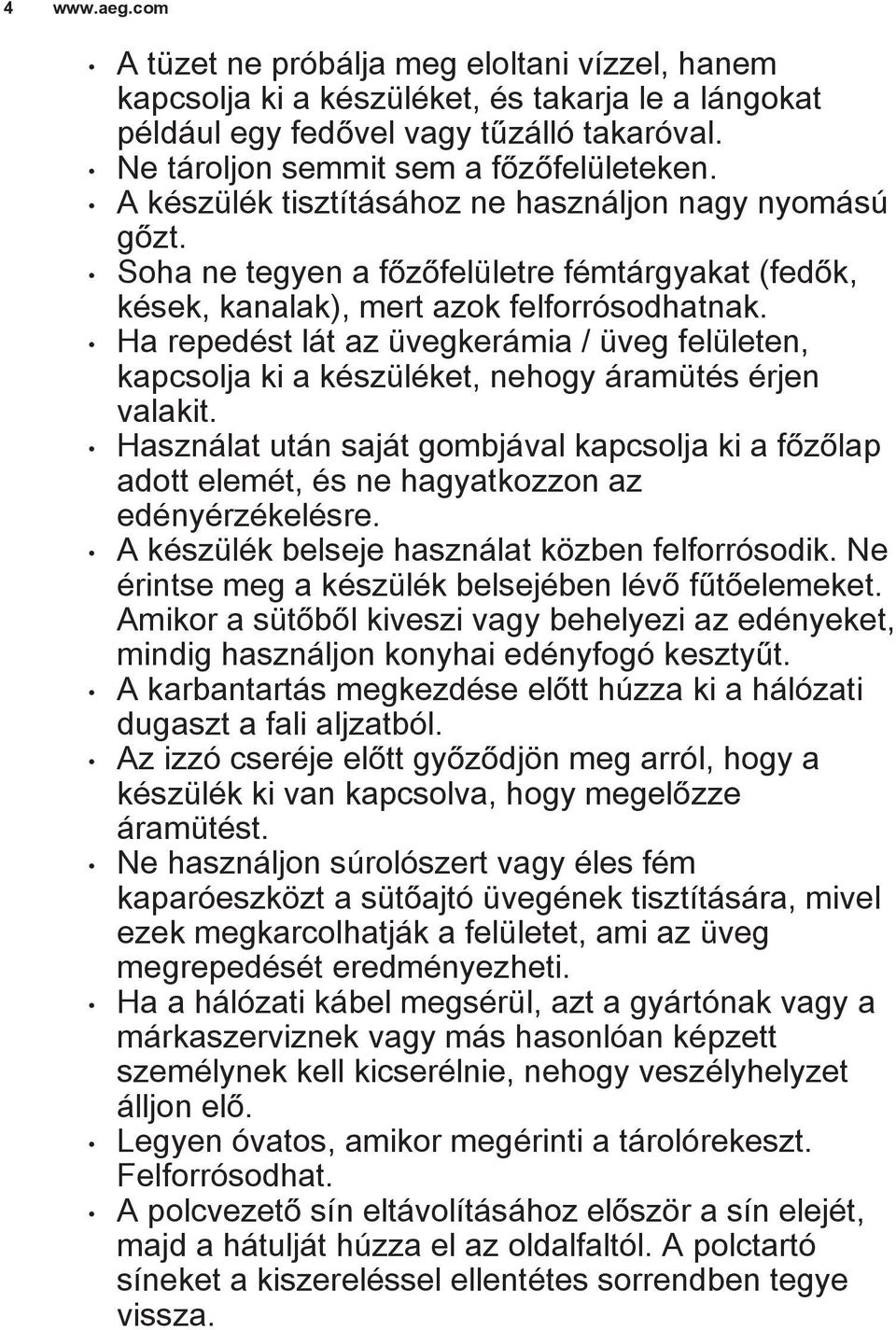 4 www.aeg.com

• A tüzet ne próbálja meg eloltani vízzel, hanem kapcsolja ki a készüléket, és takarja le a lángokat például egy fedővel vagy tűzálló takaróval.
• Ne tároljon semmit sem a főzőfelületeken.
• A készülék tisztításához ne használjon nagy nyomású gőzt.
• Soha ne tegyen a főzőfelületre fémtárgyakat (fedők, kések, kanalak), mert azok felforrósodhatnak.
• Ha repedést lát az üvegkerámia / üveg felületen, kapcsolja ki a készüléket, nehogy áramütés érjen valakit.
• Használat után saját gombjával kapcsolja ki a főzőlap adott elemét, és ne hagyatkozzon az edényérzékelésre.
• A készülék belseje használat közben felforrósodik. Ne érintse meg a készülék belsejében lévő fűtőelemeket. Amikor a sütőből kiveszi vagy behelyezi az edényeket, mindig használjon konyhai edényfogó kesztyűt.
• A karbantartás megkezdése előtt húzza ki a hálózati dugaszt a fali aljzatból.
• Az izzó cseréje előtt győződjön meg arról, hogy a készülék ki van kapcsolva, hogy megelőzze áramütést.
• Ne használjon súrolószert vagy éles fém kaparóeszközt a sütőajtó üvegének tisztítására, mivel ezek megkarcolhatják a felületet, ami az üveg megrepedését eredményezheti.
• Ha a hálózati kábel megsérül, azt a gyártónak vagy a márkaszerviznek vagy más hasonlóan képzett személynek kell kicserélnie, nehogy veszélyhelyzet álljon elő.
• Legyen óvatos, amikor megérinti a tárolórekeszt. Felforrósodhat.
• A polcvezető sín eltávolításához először a sín elejét, majd a hátulját húzza el az oldalfaltól. A polctartó síneket a kiszereléssel ellentétes sorrendben tegye vissza.